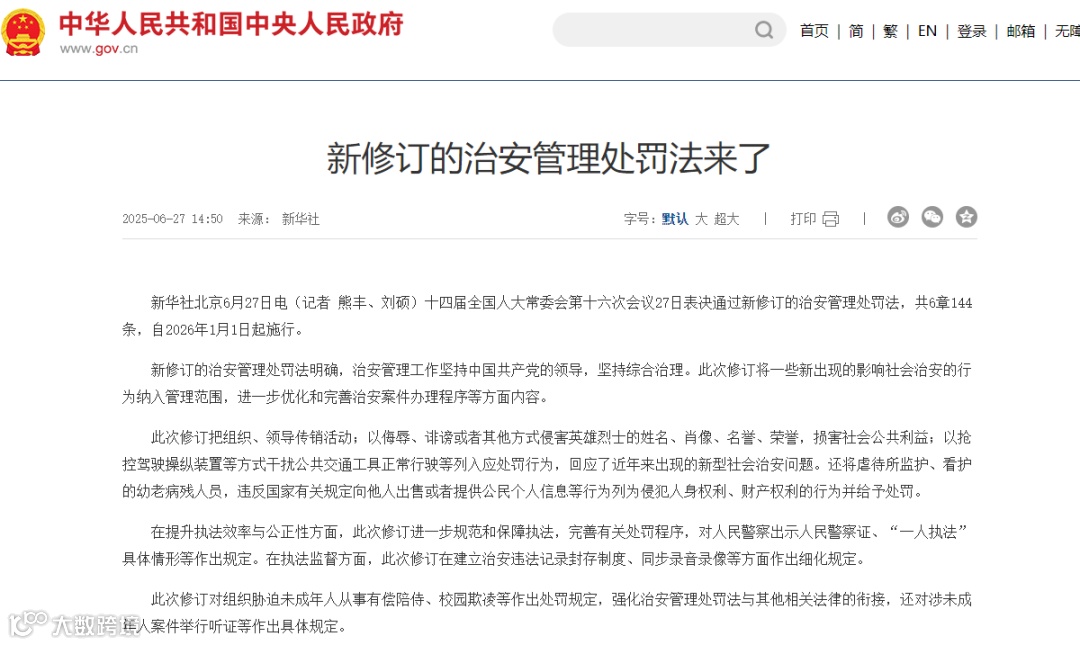 中华人民共和国中央人民政府
www.gov.cn

首页 | 简 | 繁 | EN | 登录 | 邮箱 | 无障

新修订的治安管理处罚法来了

2025-06-27 14:50 来源： 新华社

字号：默认 大 超大 | 打印 |

新华社北京6月27日电（记者 熊丰、刘硕）十四届全国人大常委会第十六次会议27日表决通过新修订的治安管理处罚法，共6章144条，自2026年1月1日起施行。

新修订的治安管理处罚法明确，治安管理工作坚持中国共产党的领导，坚持综合治理。此次修订将一些新出现的影响社会治安的行为纳入管理范围，进一步优化和完善治安案件办理程序等方面内容。

此次修订把组织、领导传销活动；以侮辱、诽谤或者其他方式侵害英雄烈士的姓名、肖像、名誉、荣誉，损害社会公共利益；以抢控驾驶操纵装置等方式干扰公共交通工具正常行驶等列入应处罚行为，回应了近年来出现的新型社会治安问题。还将虐待所监护、看护的幼老病残人员，违反国家有关规定向他人出售或者提供公民个人信息等行为列为侵犯人身权利、财产权利的行为并给予处罚。

在提升执法效率与公正性方面，此次修订进一步规范和保障执法，完善有关处罚程序，对人民警察出示人民警察证、“一人执法”具体情形等作出规定。在执法监督方面，此次修订在建立治安违法记录封存制度、同步录音录像等方面作出细化规定。

此次修订对组织胁迫未成年人从事有偿陪侍、校园欺凌等作出处罚规定，强化治安管理处罚法与其他相关法律的衔接，还对涉未成年人案件举行听证等作出具体规定。

大数跨境